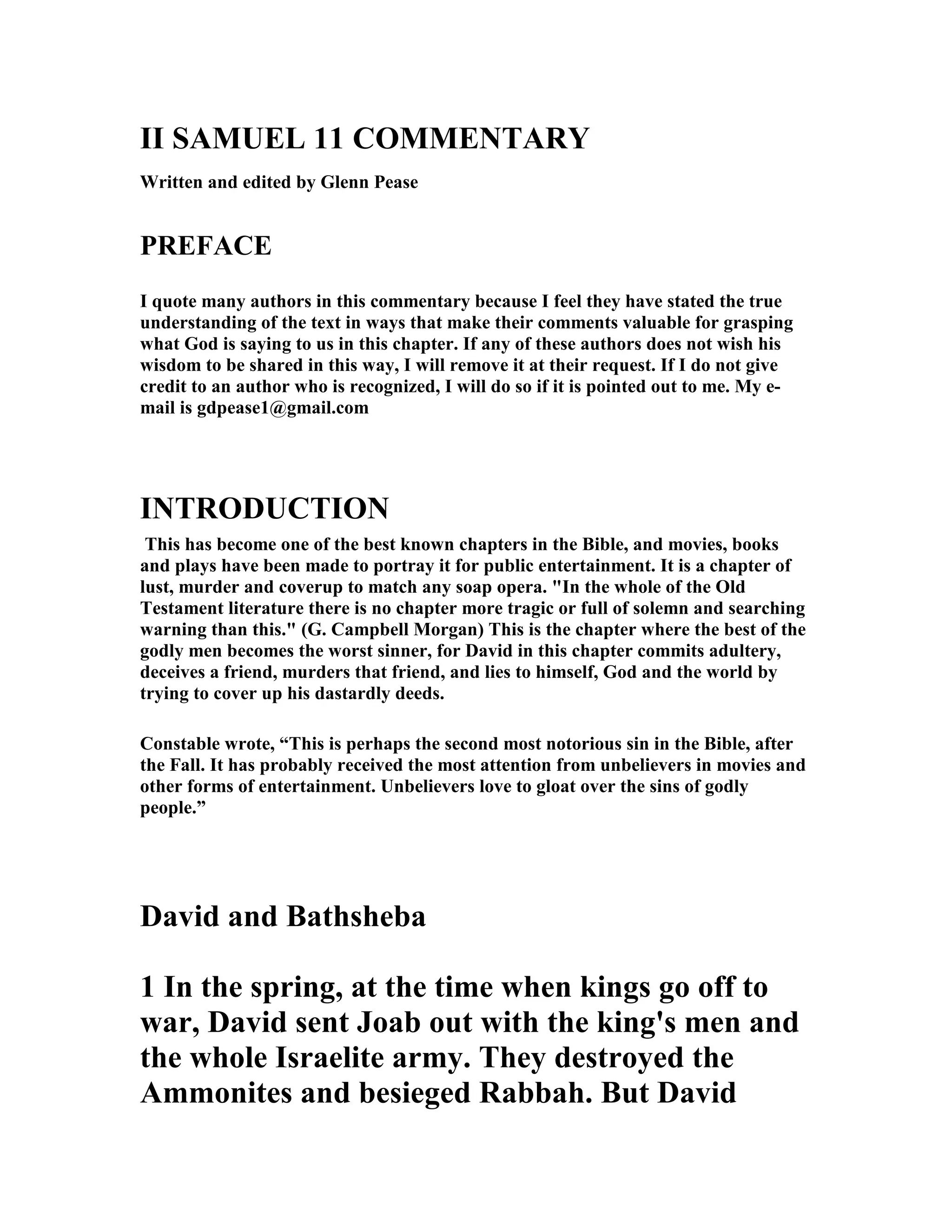 II SAMUEL 11 COMMENTARY

Written and edited by Glenn Pease

PREFACE

I quote many authors in this commentary because I feel they have stated the true understanding of the text in ways that make their comments valuable for grasping what God is saying to us in this chapter. If any of these authors does not wish his wisdom to be shared in this way, I will remove it at their request. If I do not give credit to an author who is recognized, I will do so if it is pointed out to me. My e-mail is gdpease1@gmail.com

INTRODUCTION

This has become one of the best known chapters in the Bible, and movies, books and plays have been made to portray it for public entertainment. It is a chapter of lust, murder and coverup to match any soap opera. "In the whole of the Old Testament literature there is no chapter more tragic or full of solemn and searching warning than this." (G. Campbell Morgan) This is the chapter where the best of the godly men becomes the worst sinner, for David in this chapter commits adultery, deceives a friend, murders that friend, and lies to himself, God and the world by trying to cover up his dastardly deeds.

Constable wrote, “This is perhaps the second most notorious sin in the Bible, after the Fall. It has probably received the most attention from unbelievers in movies and other forms of entertainment. Unbelievers love to gloat over the sins of godly people.”

David and Bathsheba

1 In the spring, at the time when kings go off to war, David sent Joab out with the king's men and the whole Israelite army. They destroyed the Ammonites and besieged Rabbah. But David